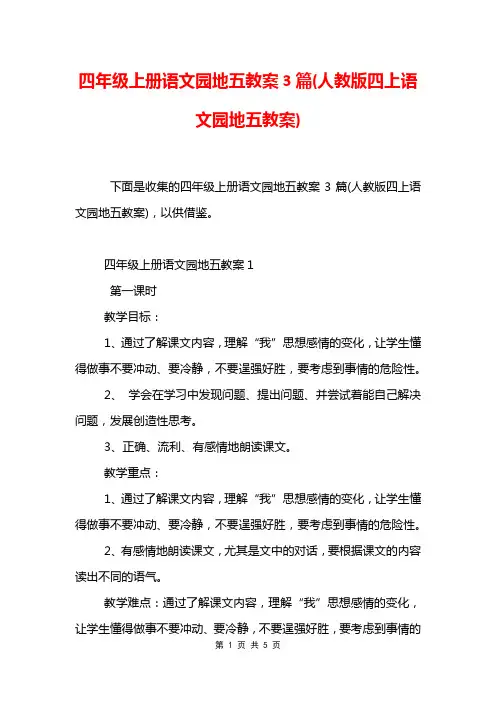 四年级上册语文园地五教案 3 篇(人教版四上语文园地五教案)

下面是收集的四年级上册语文园地五教案 3 篇(人教版四上语文园地五教案)，以供借鉴。

四年级上册语文园地五教案 1

第一课时

教学目标：

1、通过了解课文内容，理解“我”思想感情的变化，让学生懂得做事不要冲动、要冷静，不要逞强好胜，要考虑到事情的危险性。

2、 学会在学习中发现问题、提出问题、并尝试着能自己解决问题，发展创造性思考。

3、正确、流利、有感情地朗读课文。

教学重点：

1、通过了解课文内容，理解“我”思想感情的变化，让学生懂得做事不要冲动、要冷静，不要逞强好胜，要考虑到事情的危险性。

2、有感情地朗读课文，尤其是文中的对话，要根据课文的内容读出不同的语气。

教学难点：通过了解课文内容，理解“我”思想感情的变化，让学生懂得做事不要冲动、要冷静，不要逞强好胜，要考虑到事情的

第 1 页 共 5 页